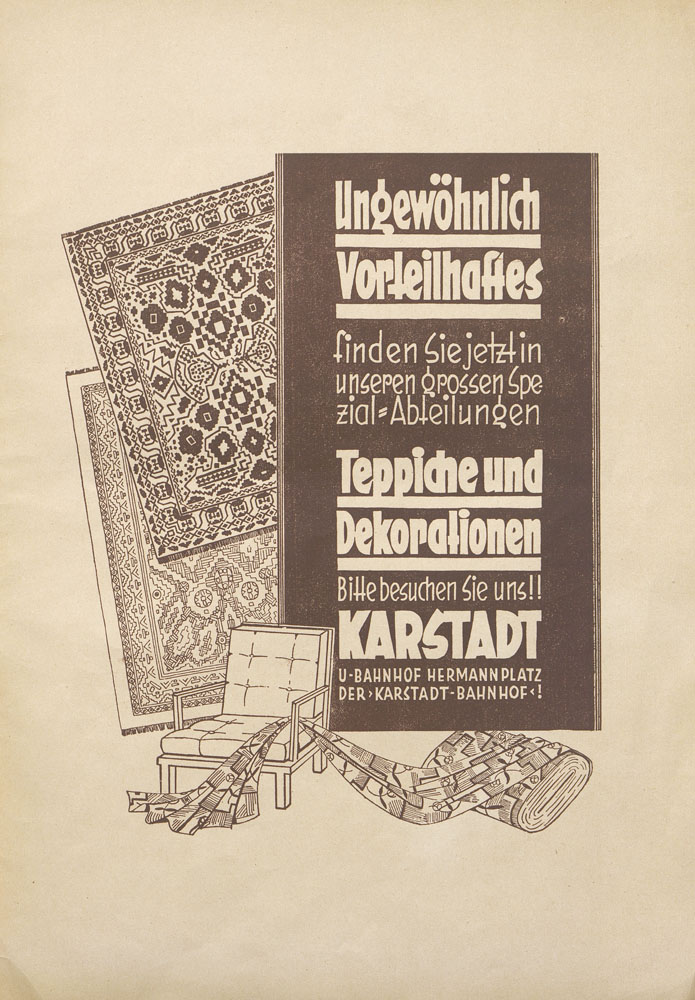 Ungewöhnlich Vorteilhaftes

finden Sie jetzt in unseren grossen Spezial-Abteilungen

Teppiche und Dekorationen

Bitte besuchen Sie uns!!

KARSTADT

U-BAHNHOF HERMANNPLATZ DER ›KARSTADT-BAHNHOF‹!